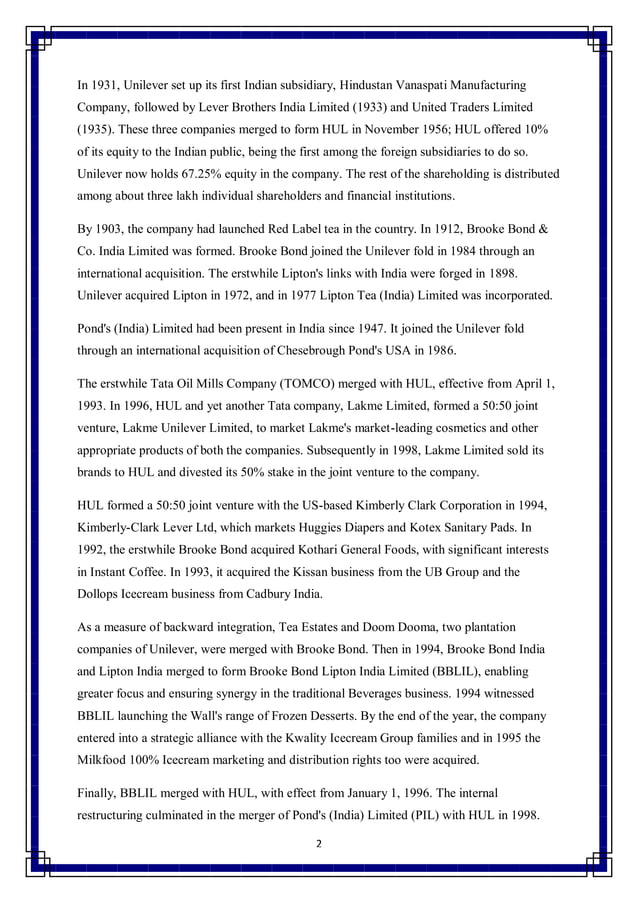 In 1931, Unilever set up its first Indian subsidiary, Hindustan Vanaspati Manufacturing Company, followed by Lever Brothers India Limited (1933) and United Traders Limited (1935). These three companies merged to form HUL in November 1956; HUL offered 10% of its equity to the Indian public, being the first among the foreign subsidiaries to do so. Unilever now holds 67.25% equity in the company. The rest of the shareholding is distributed among about three lakh individual shareholders and financial institutions.

By 1903, the company had launched Red Label tea in the country. In 1912, Brooke Bond & Co. India Limited was formed. Brooke Bond joined the Unilever fold in 1984 through an international acquisition. The erstwhile Lipton's links with India were forged in 1898. Unilever acquired Lipton in 1972, and in 1977 Lipton Tea (India) Limited was incorporated.

Pond's (India) Limited had been present in India since 1947. It joined the Unilever fold through an international acquisition of Chesebrough Pond's USA in 1986.

The erstwhile Tata Oil Mills Company (TOMCO) merged with HUL, effective from April 1, 1993. In 1996, HUL and yet another Tata company, Lakme Limited, formed a 50:50 joint venture, Lakme Unilever Limited, to market Lakme's market-leading cosmetics and other appropriate products of both the companies. Subsequently in 1998, Lakme Limited sold its brands to HUL and divested its 50% stake in the joint venture to the company.

HUL formed a 50:50 joint venture with the US-based Kimberly Clark Corporation in 1994, Kimberly-Clark Lever Ltd, which markets Huggies Diapers and Kotex Sanitary Pads. In 1992, the erstwhile Brooke Bond acquired Kothari General Foods, with significant interests in Instant Coffee. In 1993, it acquired the Kissan business from the UB Group and the Dollops Icecream business from Cadbury India.

As a measure of backward integration, Tea Estates and Doom Dooma, two plantation companies of Unilever, were merged with Brooke Bond. Then in 1994, Brooke Bond India and Lipton India merged to form Brooke Bond Lipton India Limited (BBLIL), enabling greater focus and ensuring synergy in the traditional Beverages business. 1994 witnessed BBLIL launching the Wall's range of Frozen Desserts. By the end of the year, the company entered into a strategic alliance with the Kwality Icecream Group families and in 1995 the Milkfood 100% Icecream marketing and distribution rights too were acquired.

Finally, BBLIL merged with HUL, with effect from January 1, 1996. The internal restructuring culminated in the merger of Pond's (India) Limited (PIL) with HUL in 1998.

2